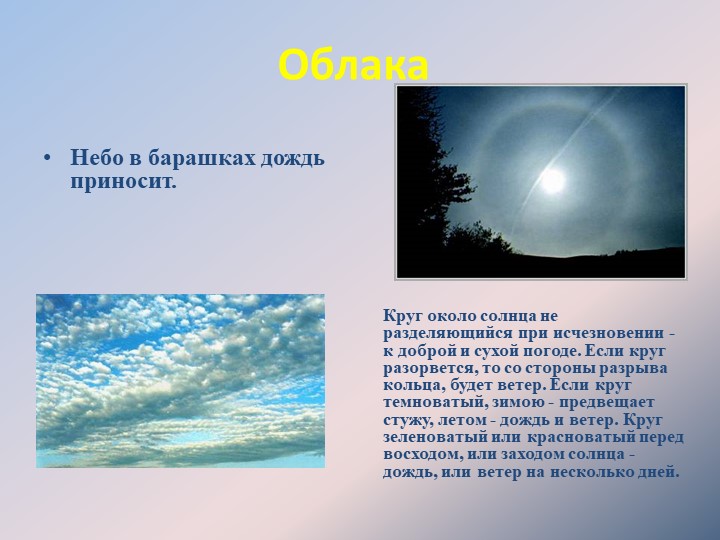 Облака

• Небо в барашках дождь приносит.

Круг около солнца не разделяющийся при исчезновении - к доброй и сухой погоде. Если круг разорвется, то со стороны разрыва кольца, будет ветер. Если круг темноватый, зимою - предвещает стужу, летом - дождь и ветер. Круг зеленоватый или красноватый перед восходом, или заходом солнца - дождь, или ветер на несколько дней.